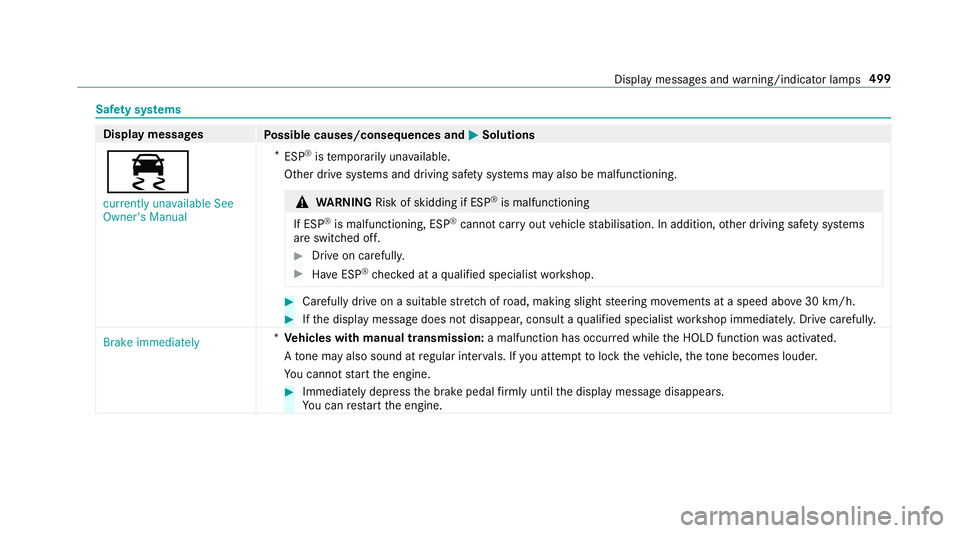 Display messages and warning/indicator lamps 499

Safety systems

| Display messages | Possible causes/consequences and ▶ Solutions |
|---|---|
| currently unavailable See Owner's Manual | * ESP® is temporarily unavailable. Other drive systems and driving safety systems may also be malfunctioning. ⚠ WARNING Risk of skidding if ESP® is malfunctioning If ESP® is malfunctioning, ESP® cannot carry out vehicle stabilisation. In addition, other driving safety systems are switched off. ▶ Drive on carefully. ▶ Have ESP® checked at a qualified specialist workshop. ▶ Carefully drive on a suitable stretch of road, making slight steering movements at a speed above 30 km/h. ▶ If the display message does not disappear, consult a qualified specialist workshop immediately. Drive carefully. |
| Brake immediately | * Vehicles with manual transmission: a malfunction has occurred while the HOLD function was activated. A tone may also sound at regular intervals. If you attempt to lock the vehicle, the tone becomes louder. You cannot start the engine. ▶ Immediately depress the brake pedal firmly until the display message disappears. You can restart the engine. |

carmanualsonline.info